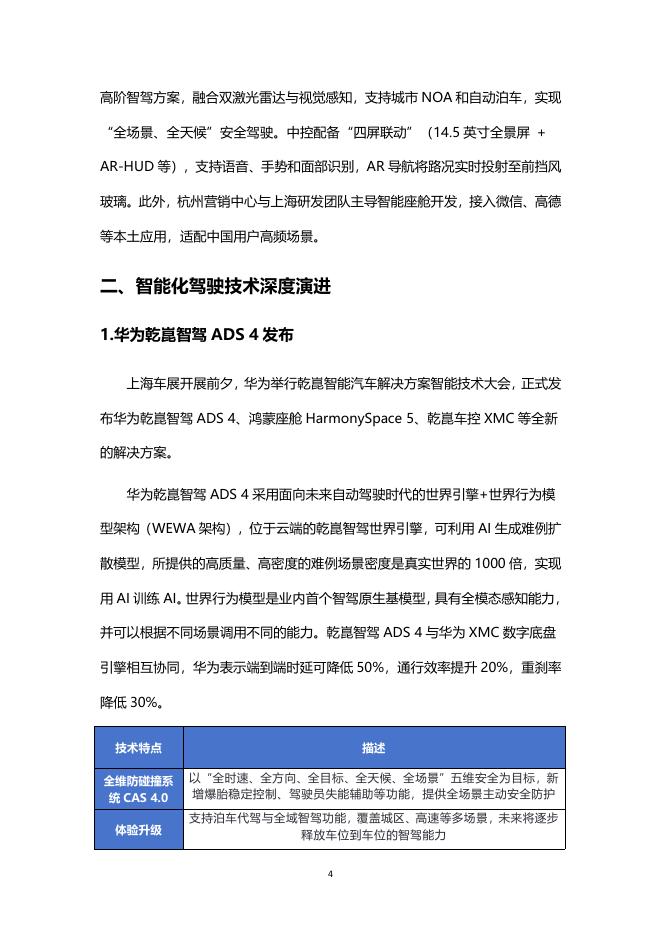 高阶智驾方案，融合双激光雷达与视觉感知，支持城市 NOA 和自动泊车，实现“全场景、全天候”安全驾驶。中控配备“四屏联动”（14.5 英寸全景屏 + AR-HUD 等），支持语音、手势和面部识别，AR 导航将路况实时投射至前挡风玻璃。此外，杭州营销中心与上海研发团队主导智能座舱开发，接入微信、高德等本土应用，适配中国用户高频场景。

二、智能化驾驶技术深度演进

1.华为乾崑智驾 ADS 4 发布

上海车展开展前夕，华为举行乾崑智能汽车解决方案智能技术大会，正式发布华为乾崑智驾 ADS 4、鸿蒙座舱 HarmonySpace 5、乾崑车控 XMC 等全新的解决方案。

华为乾崑智驾 ADS 4 采用面向未来自动驾驶时代的世界引擎+世界行为模型架构（WEWA 架构），位于云端的乾崑智驾世界引擎，可利用 AI 生成难例扩散模型，所提供的高质量、高密度的难例场景密度是真实世界的 1000 倍，实现用 AI 训练 AI。世界行为模型是业内首个智驾原生基模型，具有全模态感知能力，并可以根据不同场景调用不同的能力。乾崑智驾 ADS 4 与华为 XMC 数字底盘引擎相互协同，华为表示端到端时延可降低 50%，通行效率提升 20%，重刹率降低 30%。

| 技术特点 | 描述 |
|---|---|
| 全维防碰撞系统 CAS 4.0 | 以“全时速、全方向、全目标、全天候、全场景”五维安全为目标，新增爆胎稳定控制、驾驶员失能辅助等功能，提供全场景主动安全防护 |
| 体验升级 | 支持泊车代驾与全域智驾功能，覆盖城区、高速等多场景，未来将逐步释放车位到车位的智驾能力 |

4